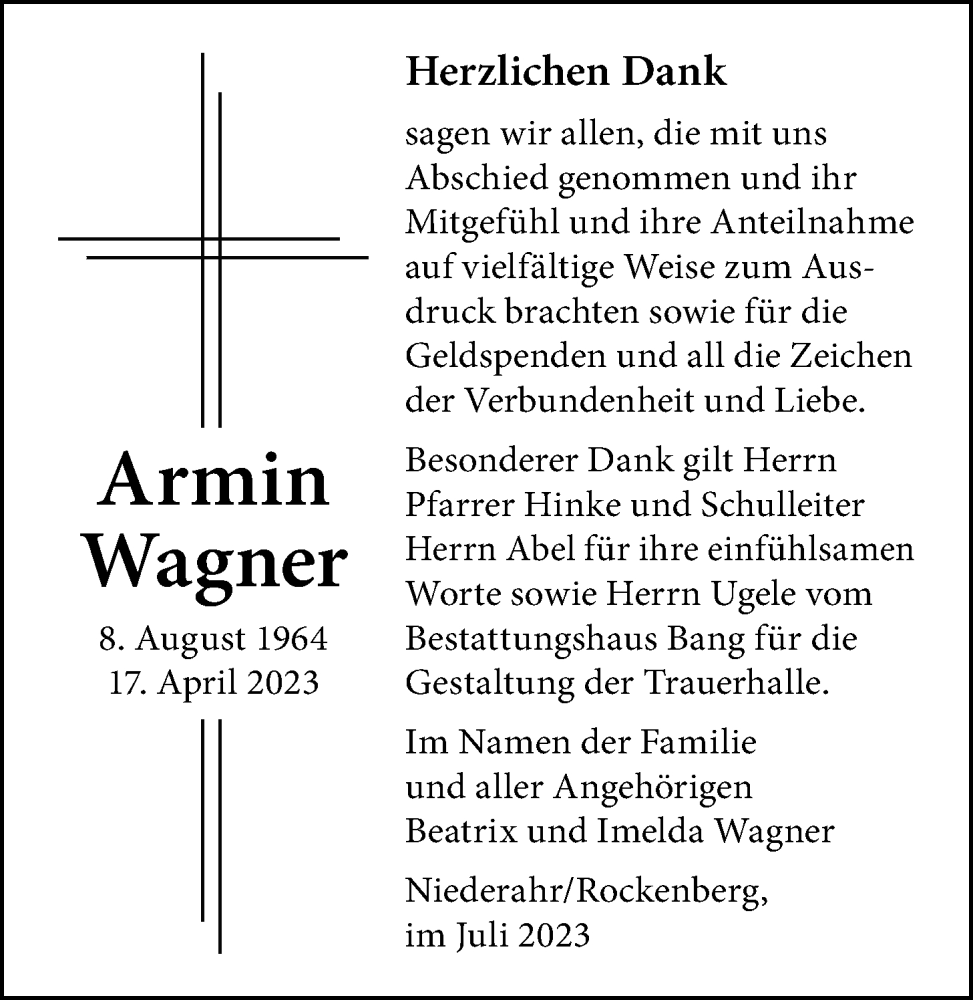 Armin Wagner
8. August 1964
17. April 2023

Herzlichen Dank

sagen wir allen, die mit uns Abschied genommen und ihr Mitgefühl und ihre Anteilnahme auf vielfältige Weise zum Ausdruck brachten sowie für die Geldspenden und all die Zeichen der Verbundenheit und Liebe.

Besonderer Dank gilt Herrn Pfarrer Hinke und Schulleiter Herrn Abel für ihre einfühlsamen Worte sowie Herrn Ugele vom Bestattungshaus Bang für die Gestaltung der Trauerhalle.

Im Namen der Familie
und aller Angehörigen
Beatrix und Imelda Wagner

Niederahr/Rockenberg,
im Juli 2023